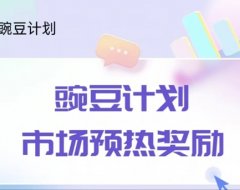 豌豆计划

豌豆计划
市场预热奖励